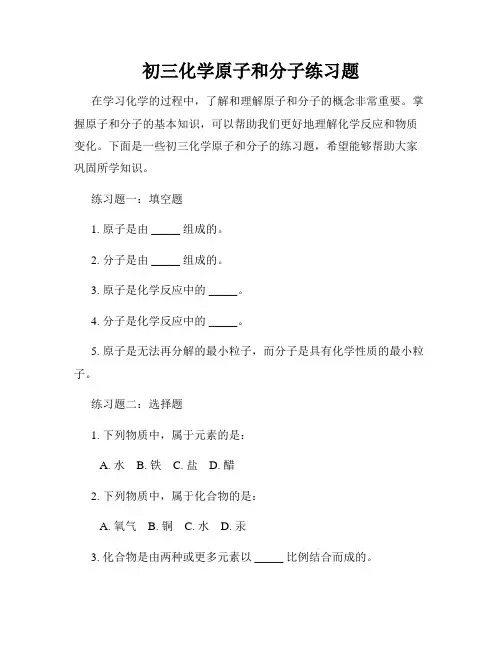 初三化学原子和分子练习题

在学习化学的过程中，了解和理解原子和分子的概念非常重要。掌握原子和分子的基本知识，可以帮助我们更好地理解化学反应和物质变化。下面是一些初三化学原子和分子的练习题，希望能够帮助大家巩固所学知识。

练习题一：填空题

1. 原子是由 _____ 组成的。

2. 分子是由 _____ 组成的。

3. 原子是化学反应中的 _____。

4. 分子是化学反应中的 _____。

5. 原子是无法再分解的最小粒子，而分子是具有化学性质的最小粒子。

练习题二：选择题

1. 下列物质中，属于元素的是：

A. 水 B. 铁 C. 盐 D. 醋

2. 下列物质中，属于化合物的是：

A. 氧气 B. 铜 C. 水 D. 汞

3. 化合物是由两种或更多元素以 _____ 比例结合而成的。